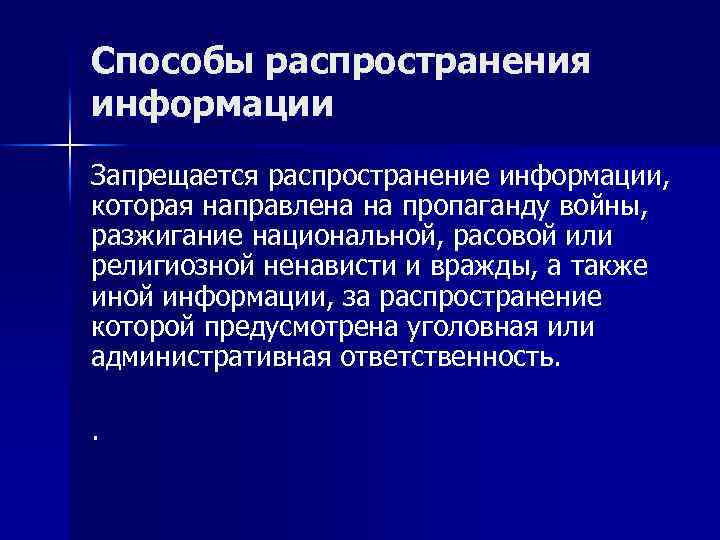 Способы распространения информации

Запрещается распространение информации, которая направлена на пропаганду войны, разжигание национальной, расовой или религиозной ненависти и вражды, а также иной информации, за распространение которой предусмотрена уголовная или административная ответственность.

.